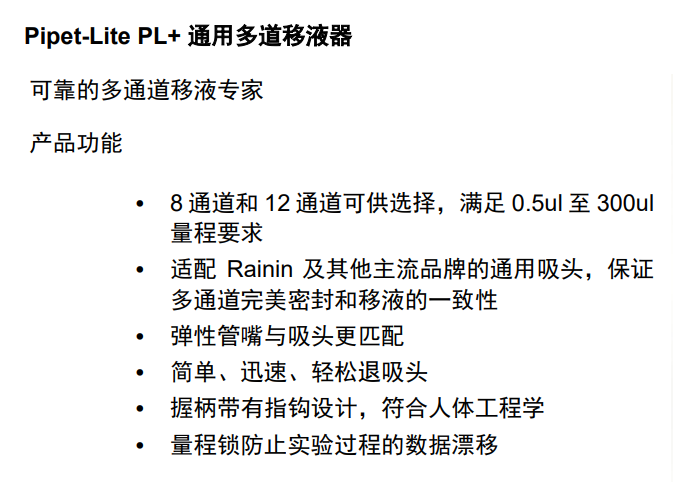 Pipet-Lite PL+通用多道移液器

可靠的多通道移液专家

产品功能

• 8通道和12通道可供选择，满足0.5ul至300ul量程要求
• 适配Rainin及其他主流品牌的通用吸头，保证多通道完美密封和移液的一致性
• 弹性管嘴与吸头更匹配
• 简单、迅速、轻松退吸头
• 握柄带有指钩设计，符合人体工程学
• 量程锁防止实验过程的数据漂移